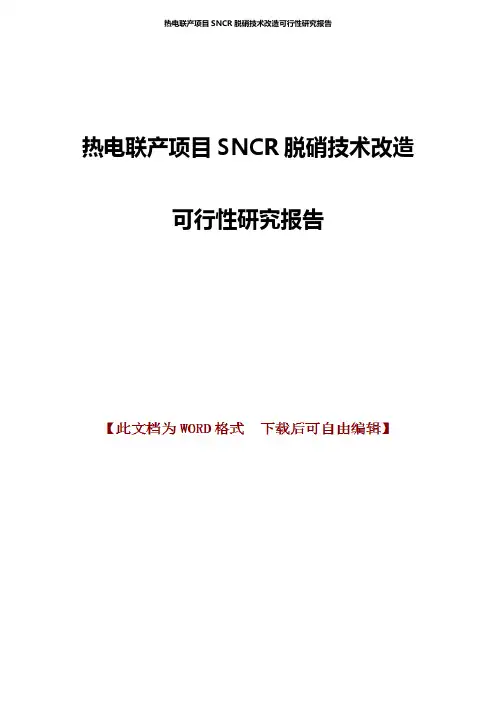 热电联产项目SNCR脱硝技术改造可行性研究报告

热电联产项目SNCR脱硝技术改造

可行性研究报告

【此文档为WORD格式 下载后可自由编辑】